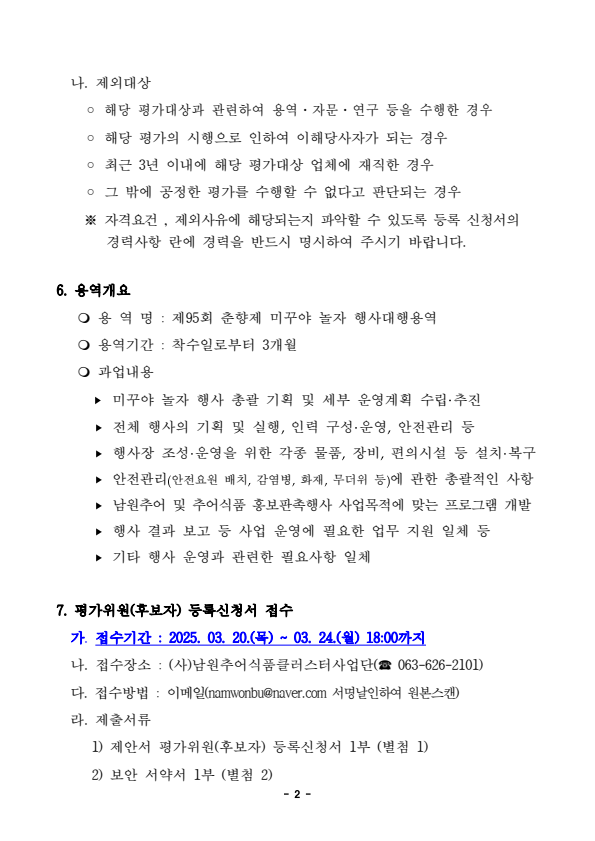 나. 제외대상

○ 해당 평가대상과 관련하여 용역·자문·연구 등을 수행한 경우

○ 해당 평가의 시행으로 인하여 이해당사자가 되는 경우

○ 최근 3년 이내에 해당 평가대상 업체에 재직한 경우

○ 그 밖에 공정한 평가를 수행할 수 없다고 판단되는 경우

※ 자격요건 , 제외사유에 해당되는지 파악할 수 있도록 등록 신청서의 경력사항 란에 경력을 반드시 명시하여 주시기 바랍니다.

6. 용역개요

❍ 용 역 명 : 제95회 춘향제 미꾸야 놀자 행사대행용역

❍ 용역기간 : 착수일로부터 3개월

❍ 과업내용

▸ 미꾸야 놀자 행사 총괄 기획 및 세부 운영계획 수립·추진

▸ 전체 행사의 기획 및 실행, 인력 구성·운영, 안전관리 등

▸ 행사장 조성·운영을 위한 각종 물품, 장비, 편의시설 등 설치·복구

▸ 안전관리(안전요원 배치, 감염병, 화재, 무더위 등)에 관한 총괄적인 사항

▸ 남원추어 및 추어식품 홍보판촉행사 사업목적에 맞는 프로그램 개발

▸ 행사 결과 보고 등 사업 운영에 필요한 업무 지원 일체 등

▸ 기타 행사 운영과 관련한 필요사항 일체

7. 평가위원(후보자) 등록신청서 접수

가. 접수기간 : 2025. 03. 20.(목) ~ 03. 24.(월) 18:00까지

나. 접수장소 : (사)남원추어식품클러스터사업단(☎ 063-626-2101)

다. 접수방법 : 이메일(namwonbu@naver.com 서명날인하여 원본스캔)

라. 제출서류

1) 제안서 평가위원(후보자) 등록신청서 1부 (별첨 1)

2) 보안 서약서 1부 (별첨 2)

- 2 -